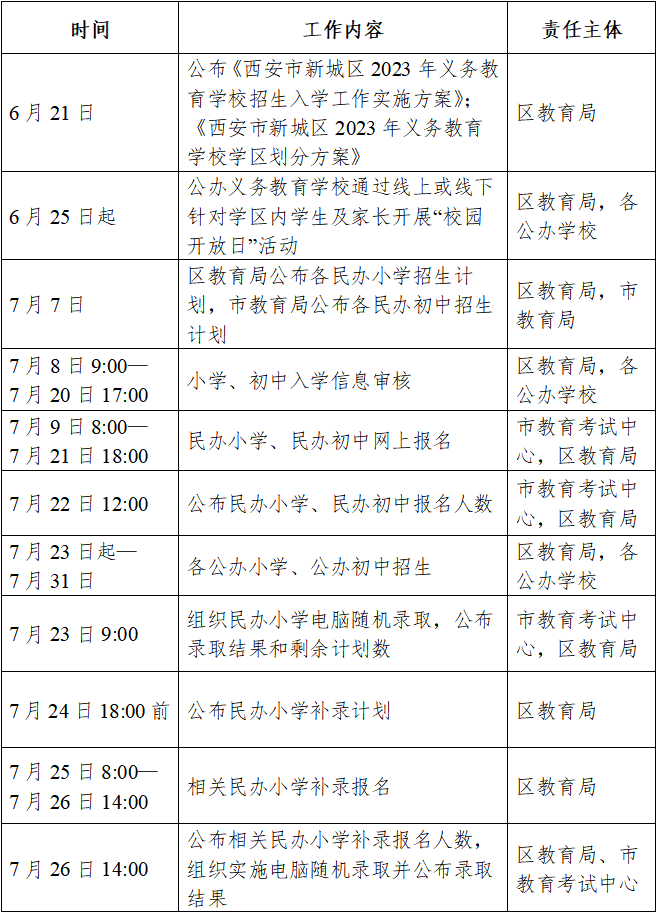 | 时间 | 工作内容 | 责任主体 |
|---|---|---|
| 6月21日 | 公布《西安市新城区2023年义务教育学校招生入学工作实施方案》;《西安市新城区2023年义务教育学校学区划分方案》 | 区教育局 |
| 6月25日起 | 公办义务教育学校通过线上或线下针对学区内学生及家长开展“校园开放日”活动 | 区教育局，各公办学校 |
| 7月7日 | 区教育局公布各民办小学招生计划，市教育局公布各民办初中招生计划 | 区教育局，市教育局 |
| 7月8日9:00—7月20日17:00 | 小学、初中入学信息审核 | 区教育局，各公办学校 |
| 7月9日8:00—7月21日18:00 | 民办小学、民办初中网上报名 | 市教育考试中心，区教育局 |
| 7月22日12:00 | 公布民办小学、民办初中报名人数 | 市教育考试中心，区教育局 |
| 7月23日起—7月31日 | 各公办小学、公办初中招生 | 区教育局，各公办学校 |
| 7月23日9:00 | 组织民办小学电脑随机录取，公布录取结果和剩余计划数 | 市教育考试中心，区教育局 |
| 7月24日18:00前 | 公布民办小学补录计划 | 区教育局 |
| 7月25日8:00—7月26日14:00 | 相关民办小学补录报名 | 区教育局 |
| 7月26日14:00 | 公布相关民办小学补录报名人数，组织实施电脑随机录取并公布录取结果 | 区教育局、市教育考试中心 |